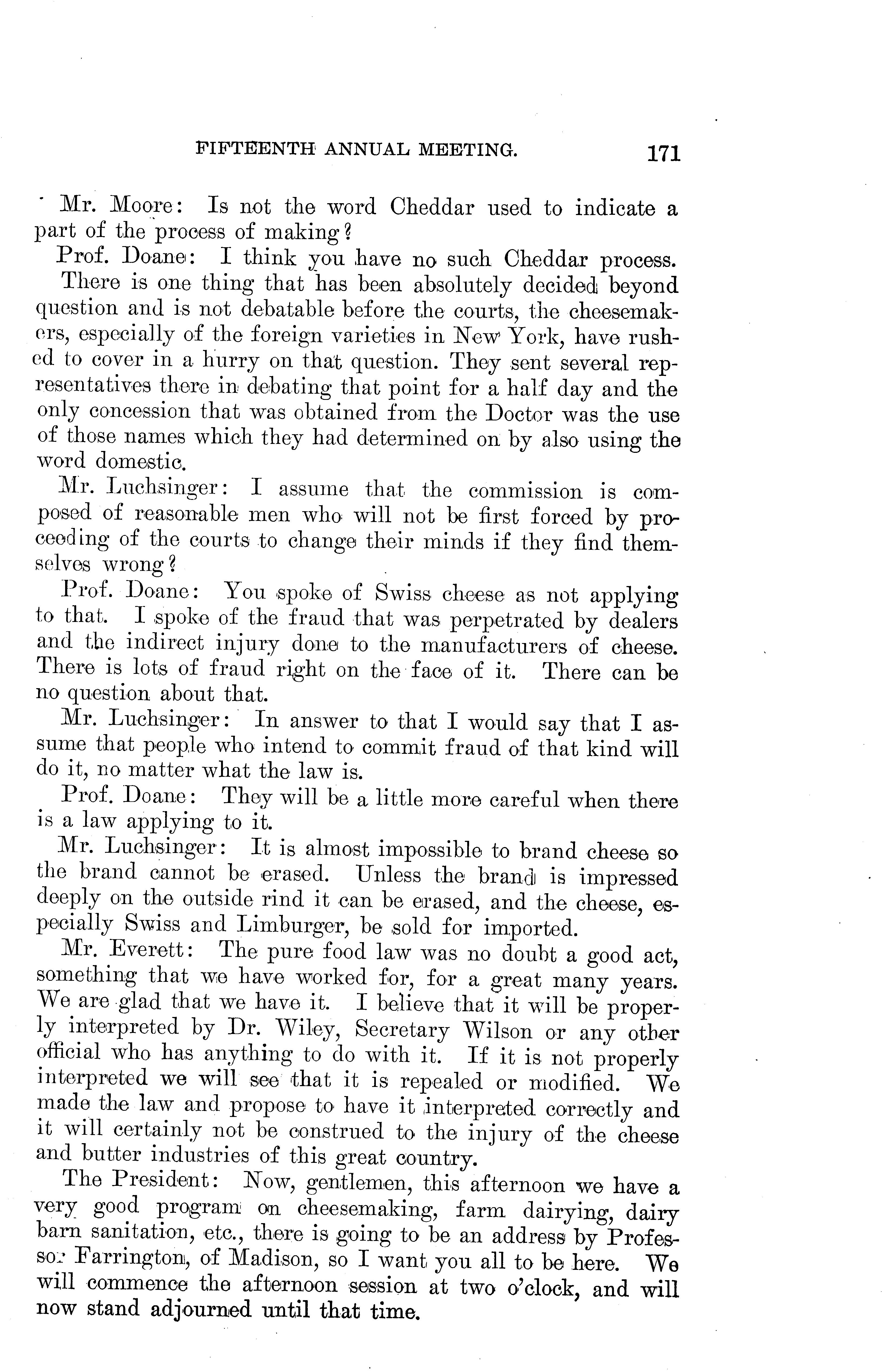 FIFTEENTH ANNUAL MEETING. 171

Mr. Moore: Is not the word Cheddar used to indicate a part of the process of making?

Prof. Doane: I think you have no such Cheddar process. There is one thing that has been absolutely decided beyond question and is not debatable before the courts, the cheesemakers, especially of the foreign varieties in New York, have rushed to cover in a hurry on that question. They sent several representatives there in debating that point for a half day and the only concession that was obtained from the Doctor was the use of those names which they had determined on by also using the word domestic.

Mr. Luchsinger: I assume that the commission is composed of reasonable men who will not be first forced by proceeding of the courts to change their minds if they find themselves wrong?

Prof. Doane: You spoke of Swiss cheese as not applying to that. I spoke of the fraud that was perpetrated by dealers and the indirect injury done to the manufacturers of cheese. There is lots of fraud right on the face of it. There can be no question about that.

Mr. Luchsinger: In answer to that I would say that I assume that people who intend to commit fraud of that kind will do it, no matter what the law is.

Prof. Doane: They will be a little more careful when there is a law applying to it.

Mr. Luchsinger: It is almost impossible to brand cheese so the brand cannot be erased. Unless the brand is impressed deeply on the outside rind it can be erased, and the cheese, especially Swiss and Limburger, be sold for imported.

Mr. Everett: The pure food law was no doubt a good act, something that we have worked for, for a great many years. We are glad that we have it. I believe that it will be properly interpreted by Dr. Wiley, Secretary Wilson or any other official who has anything to do with it. If it is not properly interpreted we will see that it is repealed or modified. We made the law and propose to have it interpreted correctly and it will certainly not be construed to the injury of the cheese and butter industries of this great country.

The President: Now, gentlemen, this afternoon we have a very good program on cheesemaking, farm dairying, dairy barn sanitation, etc., there is going to be an address by Professor Farrington, of Madison, so I want you all to be here. We will commence the afternoon session at two o'clock, and will now stand adjourned until that time.